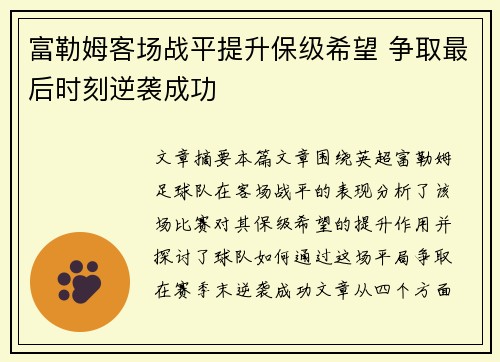 富勒姆客场战平提升保级希望 争取最后时刻逆袭成功

文章摘要本篇文章围绕英超富勒姆足球队在客场战平的表现分析了该场比赛对其保级希望的提升作用并探讨了球队如何通过这场平局争取在赛季末逆袭成功文章从四个方面